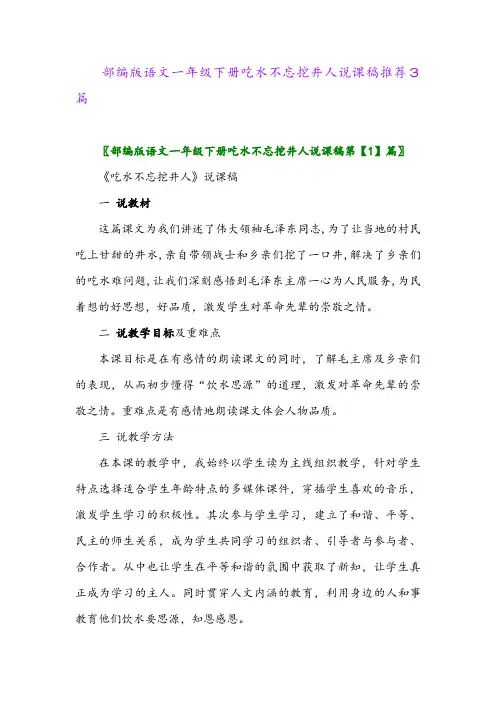 部编版语文一年级下册吃水不忘挖井人说课稿推荐3篇

〖部编版语文一年级下册吃水不忘挖井人说课稿第【1】篇〗

《吃水不忘挖井人》说课稿

一 说教材

这篇课文为我们讲述了伟大领袖毛泽东同志，为了让当地的村民吃上甘甜的井水，亲自带领战士和乡亲们挖了一口井，解决了乡亲们的吃水难问题，让我们深刻感悟到毛泽东主席一心为人民服务，为民着想的好思想，好品质，激发学生对革命先辈的崇敬之情。

二 说教学目标及重难点

本课目标是在有感情的朗读课文的同时，了解毛主席及乡亲们的表现，从而初步懂得“饮水思源”的道理，激发对革命先辈的崇敬之情。重难点是有感情地朗读课文体会人物品质。

三 说教学方法

在本课的教学中，我始终以学生读为主线组织教学，针对学生特点选择适合学生年龄特点的多媒体课件，穿插学生喜欢的音乐，激发学生学习的积极性。其次参与学生学习，建立了和谐、平等、民主的师生关系，成为学生共同学习的组织者、引导者与参与者、合作者。从中也让学生在平等和谐的氛围中获取了新知，让学生真正成为学习的主人。同时贯穿人文内涵的教育，利用身边的人和事教育他们饮水要思源，知恩感恩。